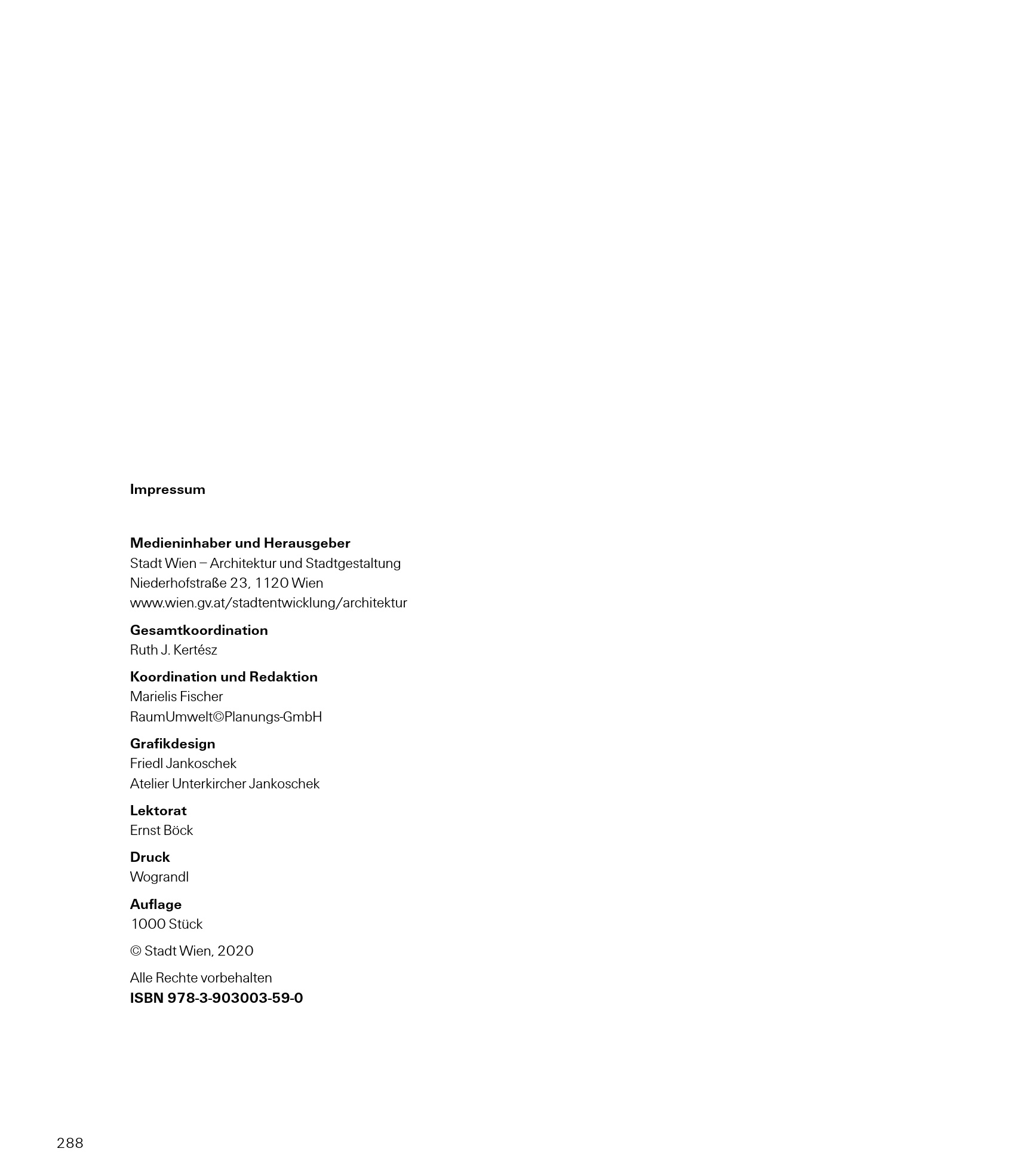 Impressum

Medieninhaber und Herausgeber
Stadt Wien – Architektur und Stadtgestaltung
Niederhofstraße 23, 1120 Wien
www.wien.gv.at/stadtentwicklung/architektur

Gesamtkoordination
Ruth J. Kertész

Koordination und Redaktion
Marielis Fischer
RaumUmwelt©Planungs-GmbH

Grafikdesign
Friedl Jankoschek
Atelier Unterkircher Jankoschek

Lektorat
Ernst Böck

Druck
Wograndl

Auflage
1000 Stück

© Stadt Wien, 2020

Alle Rechte vorbehalten
ISBN 978-3-903003-59-0

288